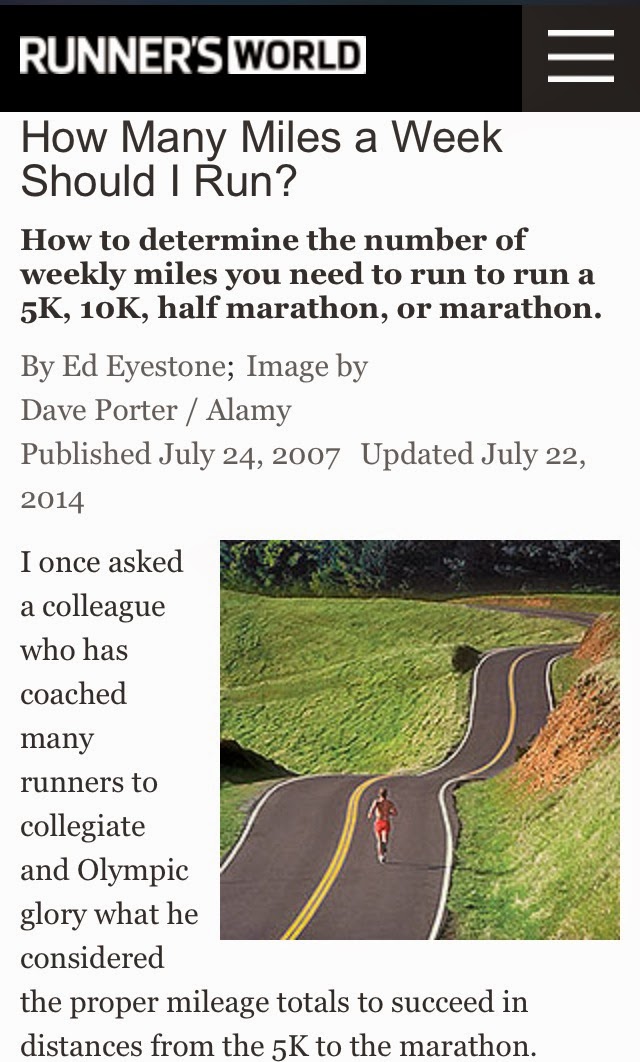 RUNNER'S WORLD

How Many Miles a Week Should I Run?

How to determine the number of weekly miles you need to run to run a 5K, 10K, half marathon, or marathon.

By Ed Eyestone; Image by Dave Porter / Alamy
Published July 24, 2007 Updated July 22, 2014

I once asked a colleague who has coached many runners to collegiate and Olympic glory what he considered the proper mileage totals to succeed in distances from the 5K to the marathon.